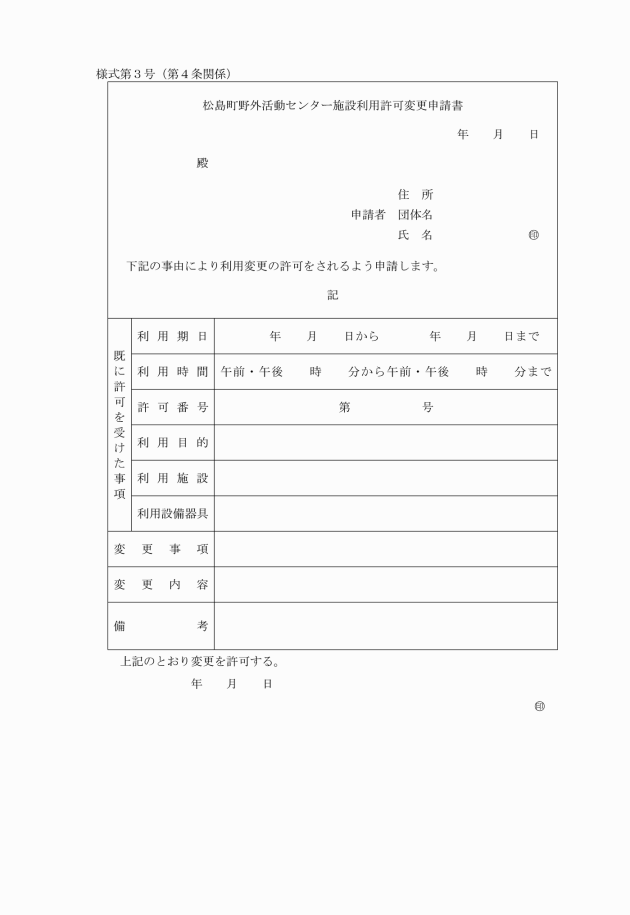 様式第３号（第４条関係）

松島町野外活動センター施設利用許可変更申請書

年　月　日

殿

住　所
申請者　団体名
氏　名　㊞

下記の事由により利用変更の許可をされるよう申請します。

記

| 既に許可を受けた事項 | 利用期日 | 年　月　日から　年　月　日まで |
|---|---|---|
| | 利用時間 | 午前・午後　時　分から午前・午後　時　分まで |
| | 許可番号 | 第　号 |
| | 利用目的 | |
| | 利用施設 | |
| | 利用設備器具 | |
| 変更事項 | | |
| 変更内容 | | |
| 備考 | | |

上記のとおり変更を許可する。

年　月　日

㊞